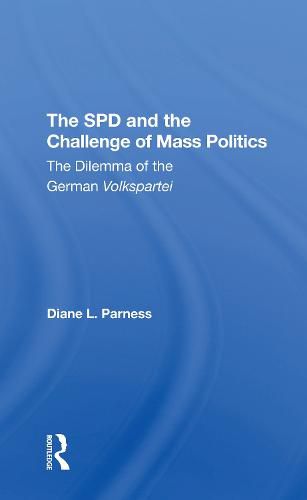 The SPD and the Challenge of Mass Politics

The Dilemma of the German Volkspartei

Diane L. Parness

ROUTLEDGE